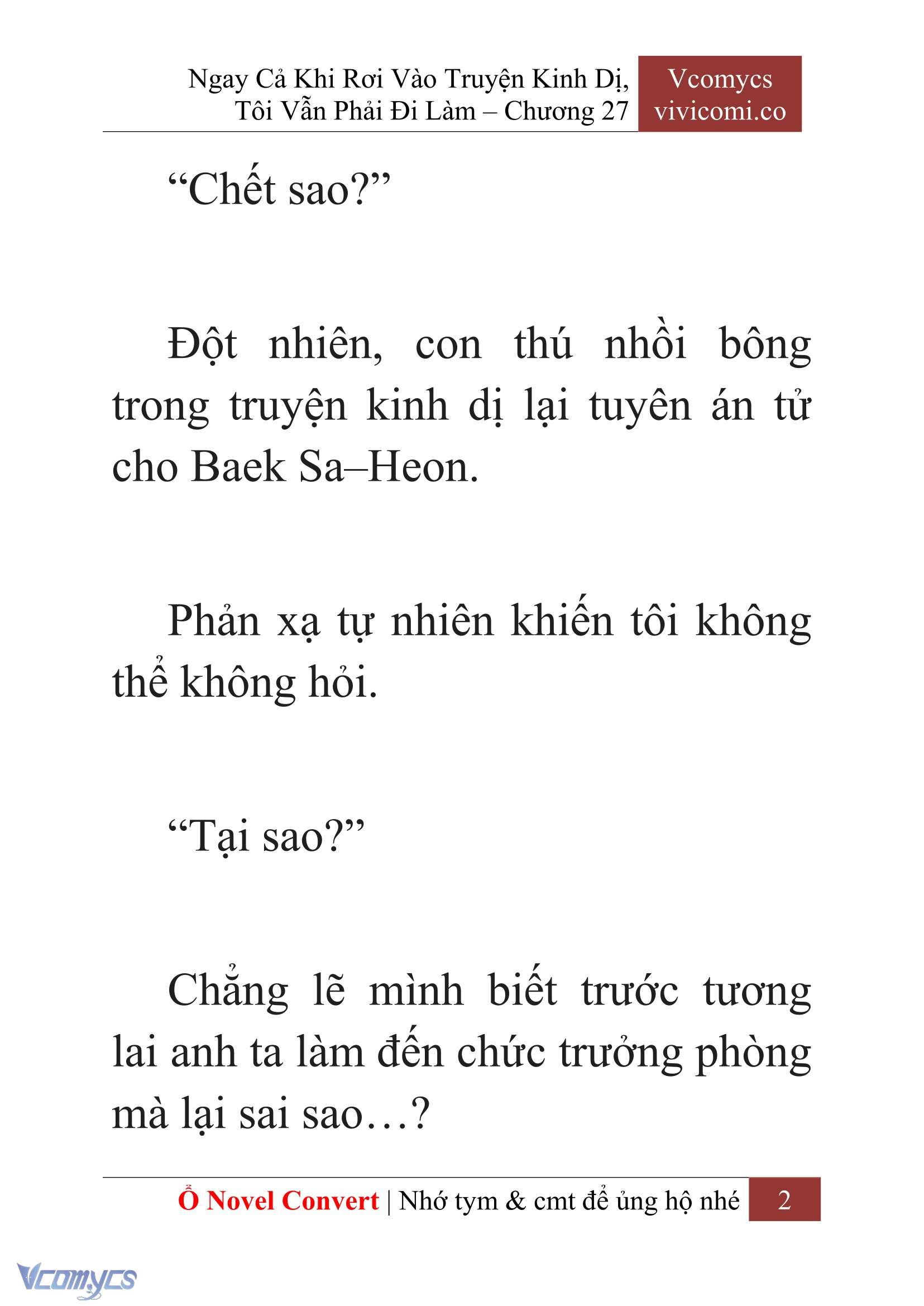 Ngay Cả Khi Rơi Vào Truyện Kinh Dị, Tôi Vẫn Phải Đi Làm – Chương 27

Vcomycs
vivicomi.co

“Chết sao?”

Đột nhiên, con thú nhồi bông trong truyện kinh dị lại tuyên án tử cho Baek Sa–Heon.

Phản xạ tự nhiên khiến tôi không thể không hỏi.

“Tại sao?”

Chẳng lẽ mình biết trước tương lai anh ta làm đến chức trưởng phòng mà lại sai sao…?

Ổ Novel Convert | Nhớ tym & cmt để ủng hộ nhé 2

Vcomycs